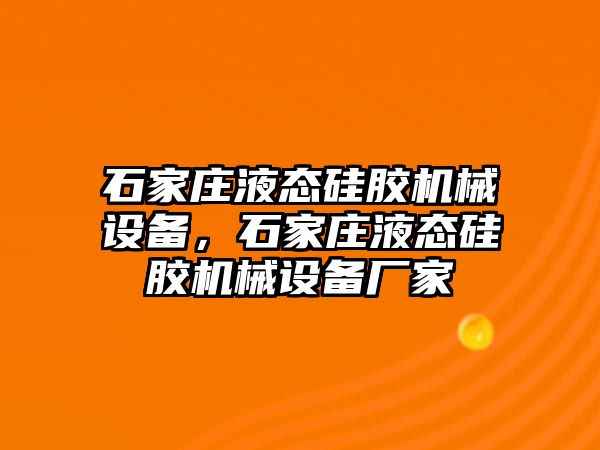 石家庄液态硅胶机械设备，石家庄液态硅胶机械设备厂家